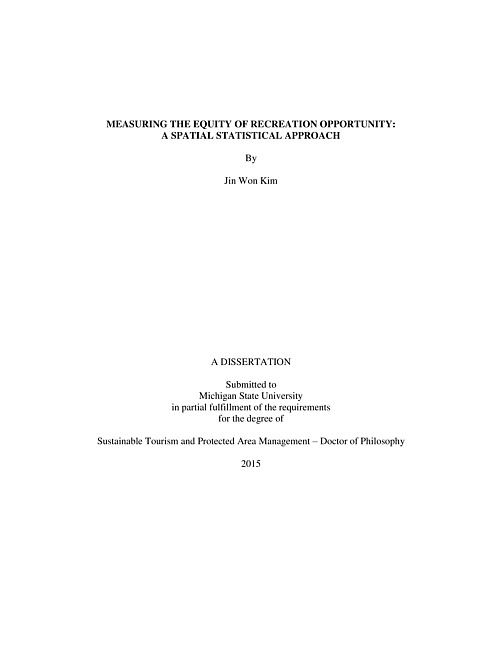 MEASURING THE EQUITY OF RECREATION OPPORTUNITY:
A SPATIAL STATISTICAL APPROACH

By

Jin Won Kim

A DISSERTATION

Submitted to
Michigan State University
in partial fulfillment of the requirements
for the degree of

Sustainable Tourism and Protected Area Management – Doctor of Philosophy

2015